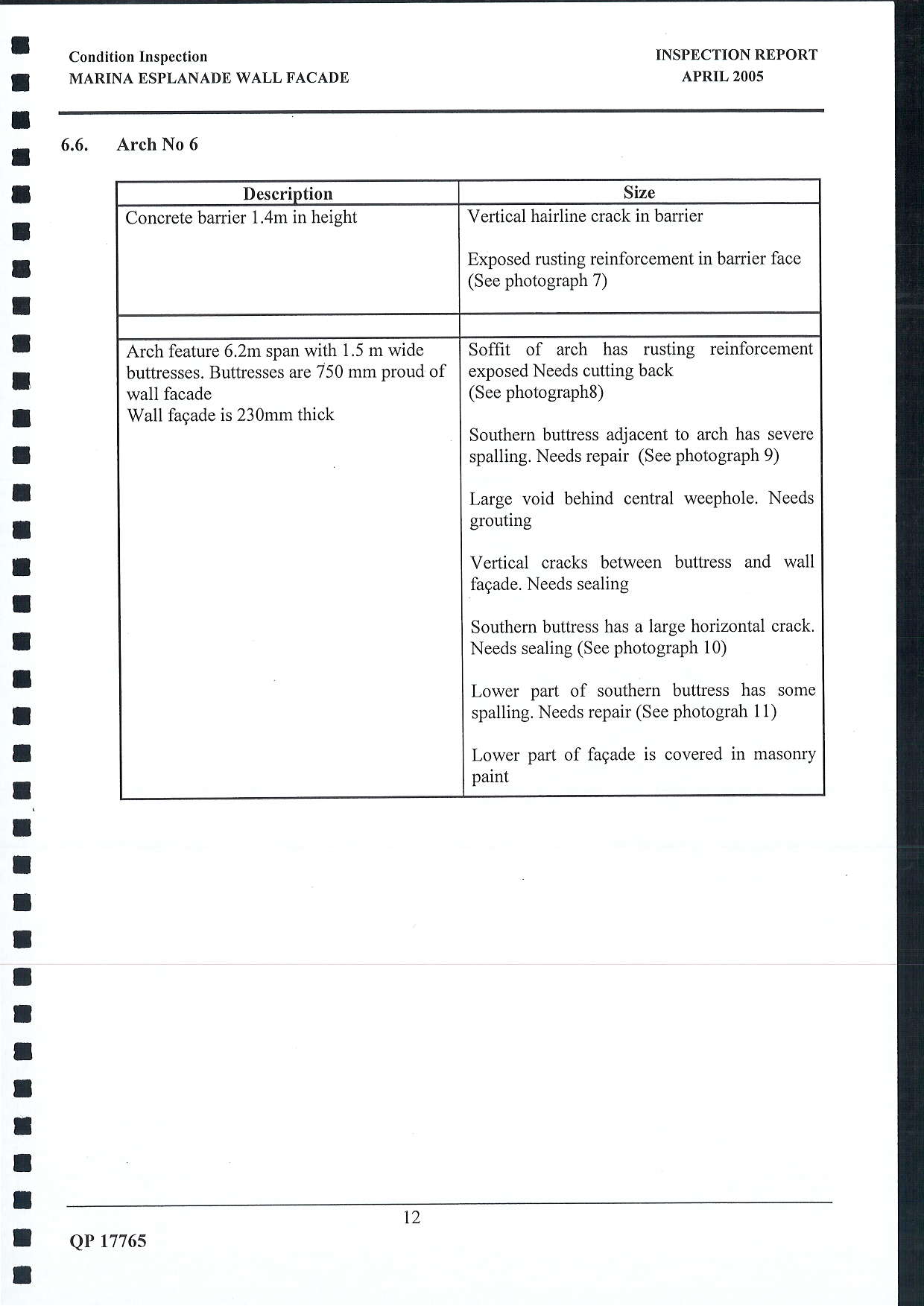 Condition Inspection
MARINA ESPLANADE WALL FACADE

INSPECTION REPORT
APRIL 2005

6.6. Arch No 6

| Description | Size |
|---|---|
| Concrete barrier 1.4m in height | Vertical hairline crack in barrier<br><br>Exposed rusting reinforcement in barrier face (See photograph 7) |
| | |
| Arch feature 6.2m span with 1.5 m wide buttresses. Buttresses are 750 mm proud of wall facade<br>Wall façade is 230mm thick | Soffit of arch has rusting reinforcement exposed Needs cutting back<br>(See photograph8)<br><br>Southern buttress adjacent to arch has severe spalling. Needs repair (See photograph 9)<br><br>Large void behind central weephole. Needs grouting<br><br>Vertical cracks between buttress and wall façade. Needs sealing<br><br>Southern buttress has a large horizontal crack. Needs sealing (See photograph 10)<br><br>Lower part of southern buttress has some spalling. Needs repair (See photograh 11)<br><br>Lower part of façade is covered in masonry paint |

12

QP 17765